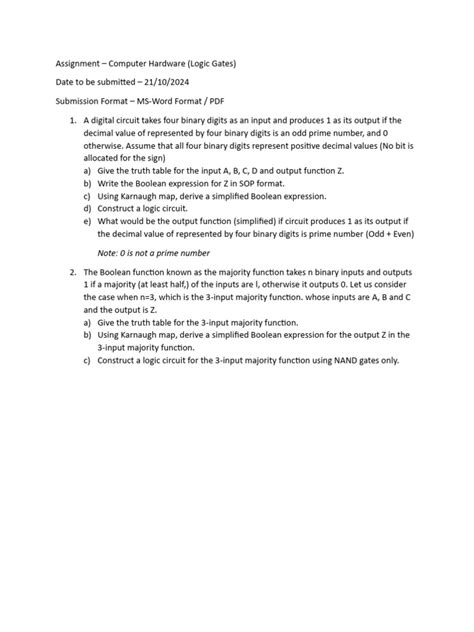 Assignment – Computer Hardware (Logic Gates)

Date to be submitted – 21/10/2024

Submission Format – MS-Word Format / PDF

1. A digital circuit takes four binary digits as an input and produces 1 as its output if the decimal value of represented by four binary digits is an odd prime number, and 0 otherwise. Assume that all four binary digits represent positive decimal values (No bit is allocated for the sign)
a) Give the truth table for the input A, B, C, D and output function Z.
b) Write the Boolean expression for Z in SOP format.
c) Using Karnaugh map, derive a simplified Boolean expression.
d) Construct a logic circuit.
e) What would be the output function (simplified) if circuit produces 1 as its output if the decimal value of represented by four binary digits is prime number (Odd + Even)

Note: 0 is not a prime number

2. The Boolean function known as the majority function takes n binary inputs and outputs 1 if a majority (at least half,) of the inputs are l, otherwise it outputs 0. Let us consider the case when n=3, which is the 3-input majority function. whose inputs are A, B and C and the output is Z.
a) Give the truth table for the 3-input majority function.
b) Using Karnaugh map, derive a simplified Boolean expression for the output Z in the 3-input majority function.
c) Construct a logic circuit for the 3-input majority function using NAND gates only.